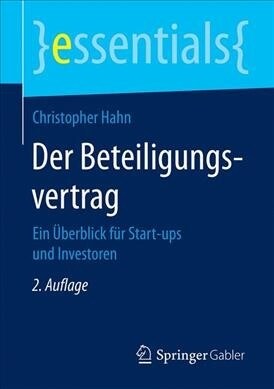 }essentials{

Christopher Hahn

Der Beteiligungsvertrag

Ein Überblick für Start-ups und Investoren

2. Auflage

Springer Gabler